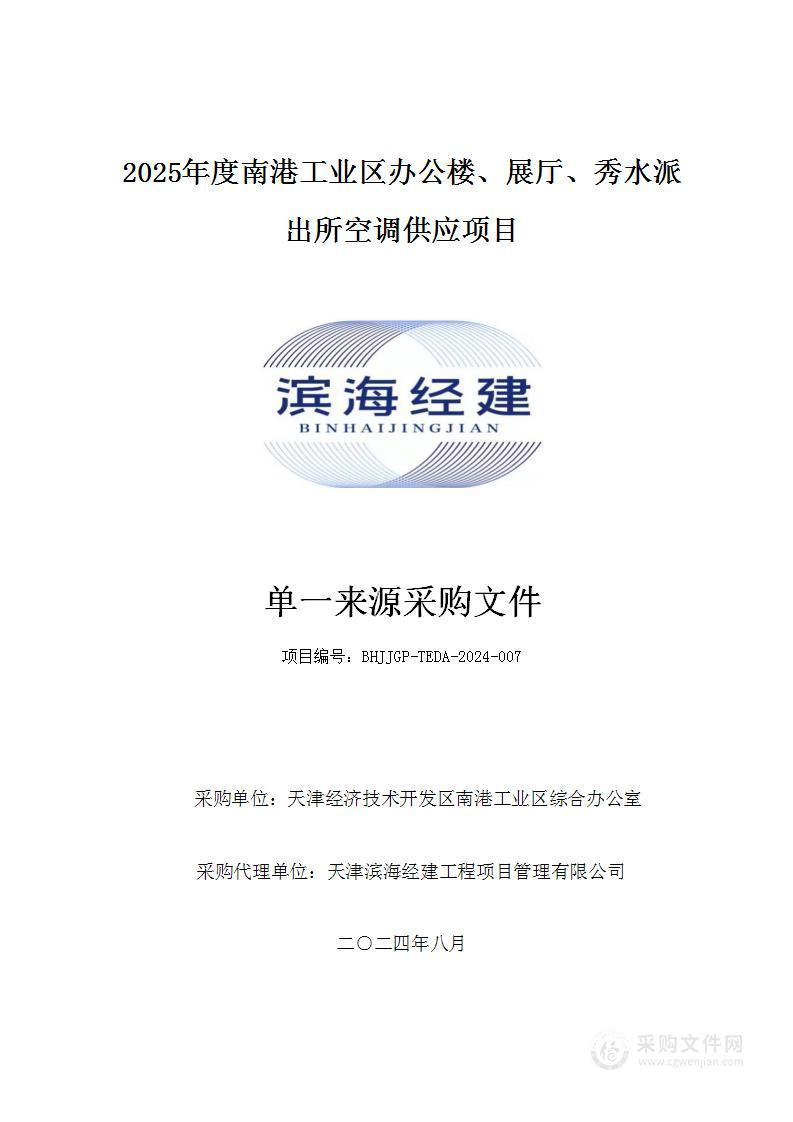 2025年度南港工业区办公楼、展厅、秀水派出所空调供应项目

滨海经建
BINHAIJINGJIAN

单一来源采购文件

项目编号：BHJJGP-TEDA-2024-007

采购单位：天津经济技术开发区南港工业区综合办公室

采购代理单位：天津滨海经建工程项目管理有限公司

二〇二四年八月

采购文件网
www.cgwenjian.com